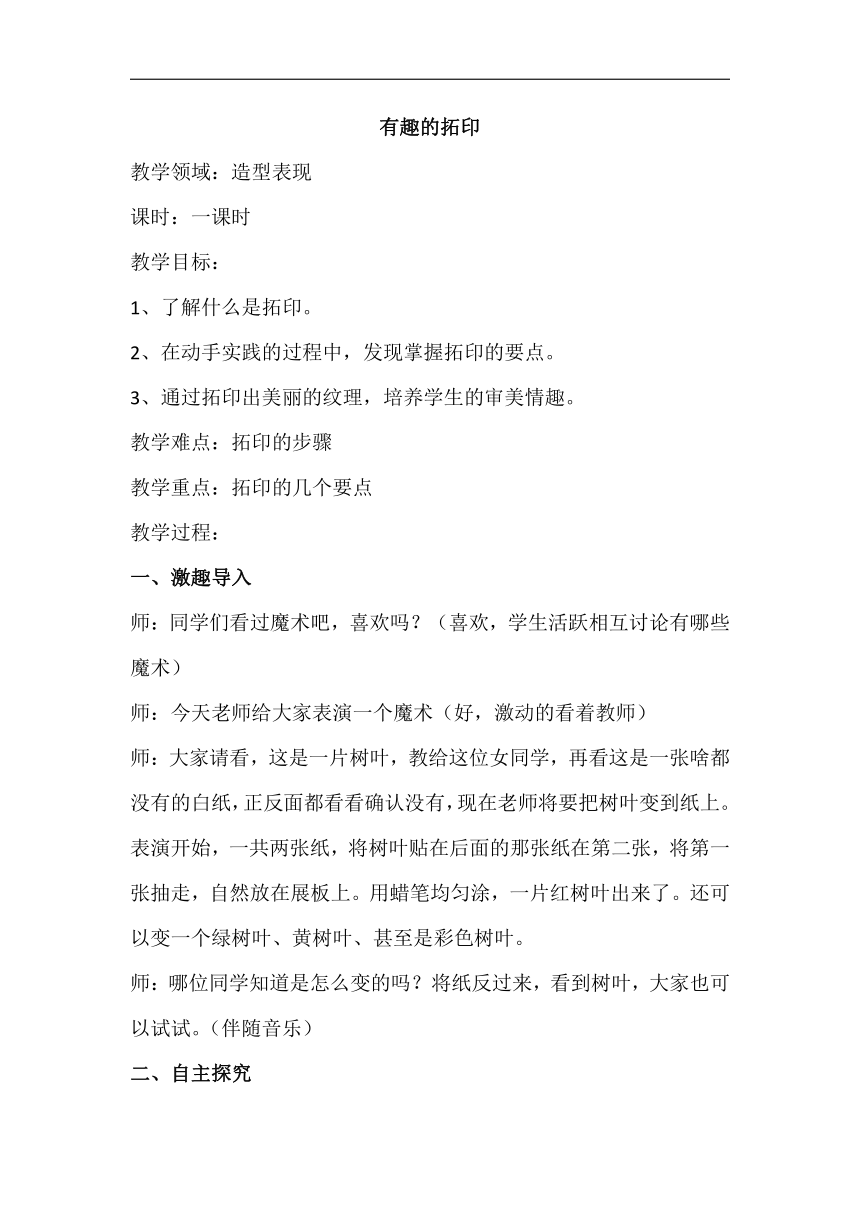 有趣的拓印

教学领域：造型表现

课时：一课时

教学目标：

1、了解什么是拓印。

2、在动手实践的过程中，发现掌握拓印的要点。

3、通过拓印出美丽的纹理，培养学生的审美情趣。

教学难点：拓印的步骤

教学重点：拓印的几个要点

教学过程：

一、激趣导入

师：同学们看过魔术吧，喜欢吗？（喜欢，学生活跃相互讨论有哪些魔术）

师：今天老师给大家表演一个魔术（好，激动的看着教师）

师：大家请看，这是一片树叶，教给这位女同学，再看这是一张啥都没有的白纸，正反面都看看确认没有，现在老师将要把树叶变到纸上。表演开始，一共两张纸，将树叶贴在后面的那张纸在第二张，将第一张抽走，自然放在展板上。用蜡笔均匀涂，一片红树叶出来了。还可以变一个绿树叶、黄树叶、甚至是彩色树叶。

师：哪位同学知道是怎么变的吗？将纸反过来，看到树叶，大家也可以试试。（伴随音乐）

二、自主探究